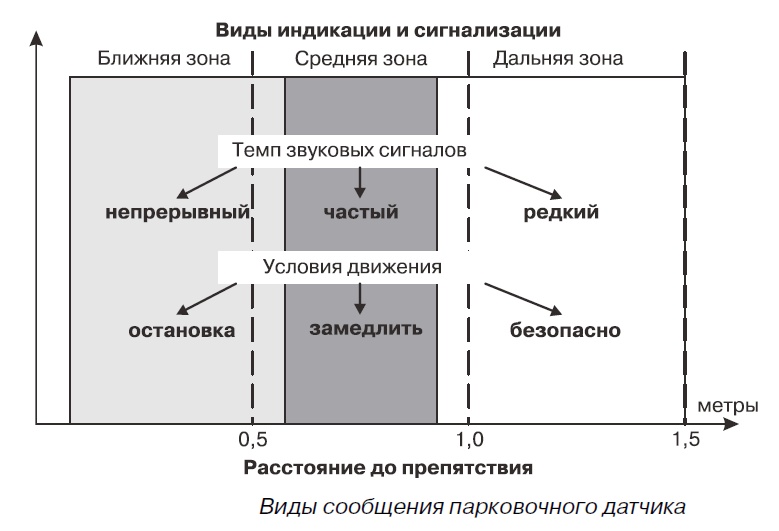 Виды индикации и сигнализации

Ближняя зона

Средняя зона

Дальняя зона

Темп звуковых сигналов

непрерывный

частый

редкий

Условия движения

остановка

замедлить

безопасно

метры

0,5

1,0

1,5

Расстояние до препятствия

Виды сообщения парковочного датчика